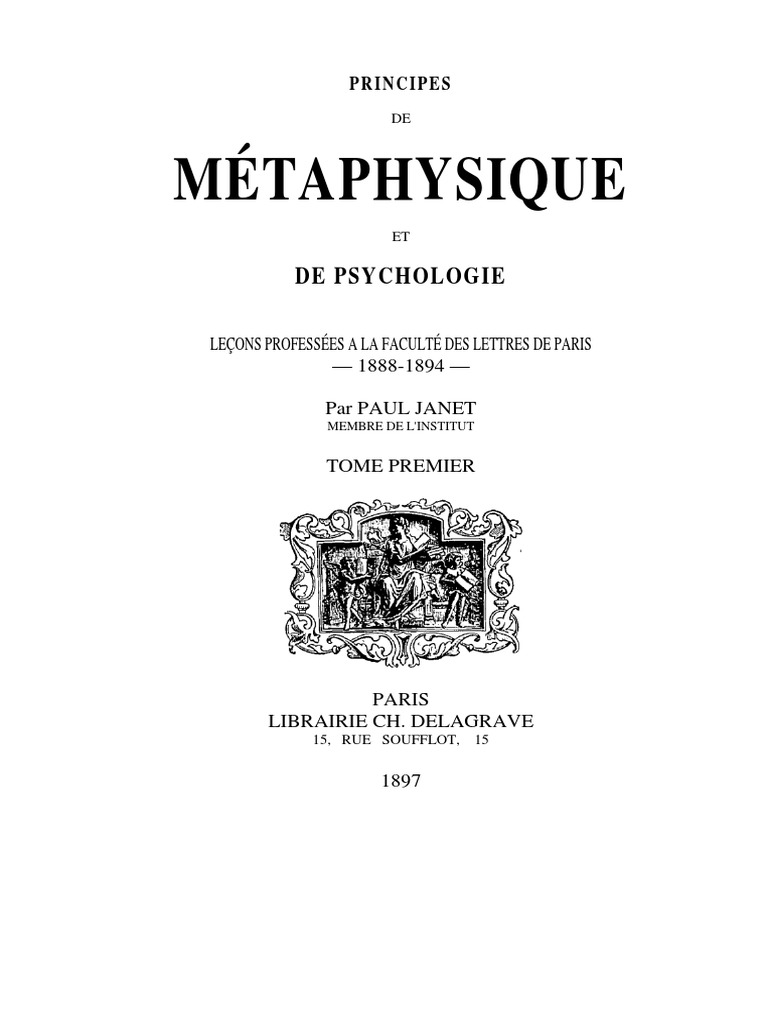 PRINCIPES

DE

MÉTAPHYSIQUE

ET

DE PSYCHOLOGIE

LEÇONS PROFESSÉES A LA FACULTÉ DES LETTRES DE PARIS
— 1888-1894 —

Par PAUL JANET
MEMBRE DE L'INSTITUT

TOME PREMIER

PARIS
LIBRAIRIE CH. DELAGRAVE
15, RUE SOUFFLOT, 15

1897